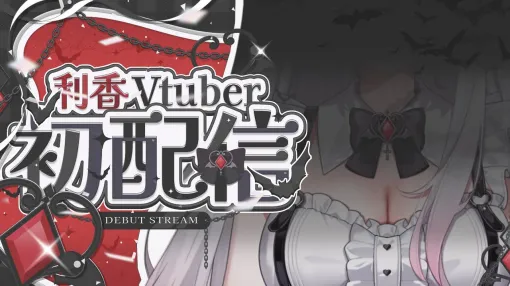 利香 Vtuber
初配信
DEBUT STREAM